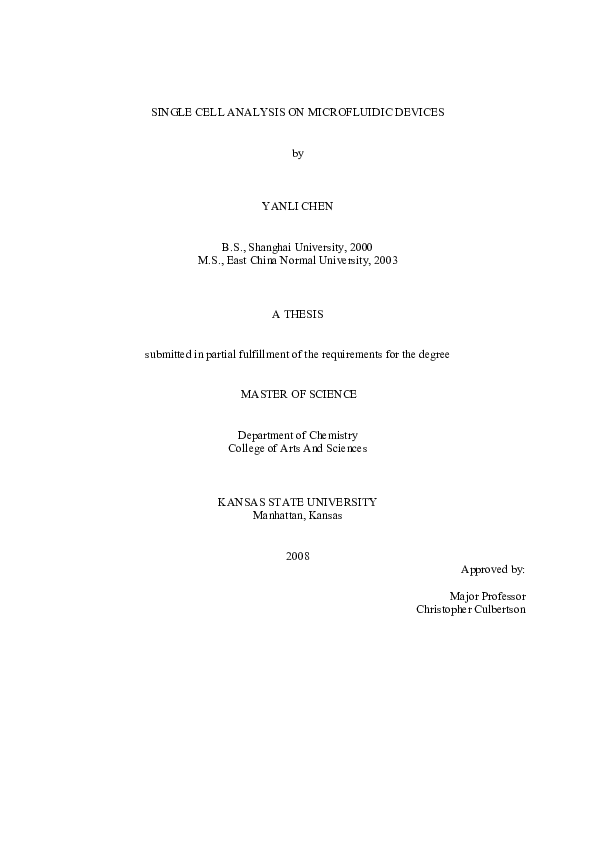 SINGLE CELL ANALYSIS ON MICROFLUIDIC DEVICES

by

YANLI CHEN

B.S., Shanghai University, 2000
M.S., East China Normal University, 2003

A THESIS

submitted in partial fulfillment of the requirements for the degree

MASTER OF SCIENCE

Department of Chemistry
College of Arts And Sciences

KANSAS STATE UNIVERSITY
Manhattan, Kansas

2008

Approved by:

Major Professor
Christopher Culbertson